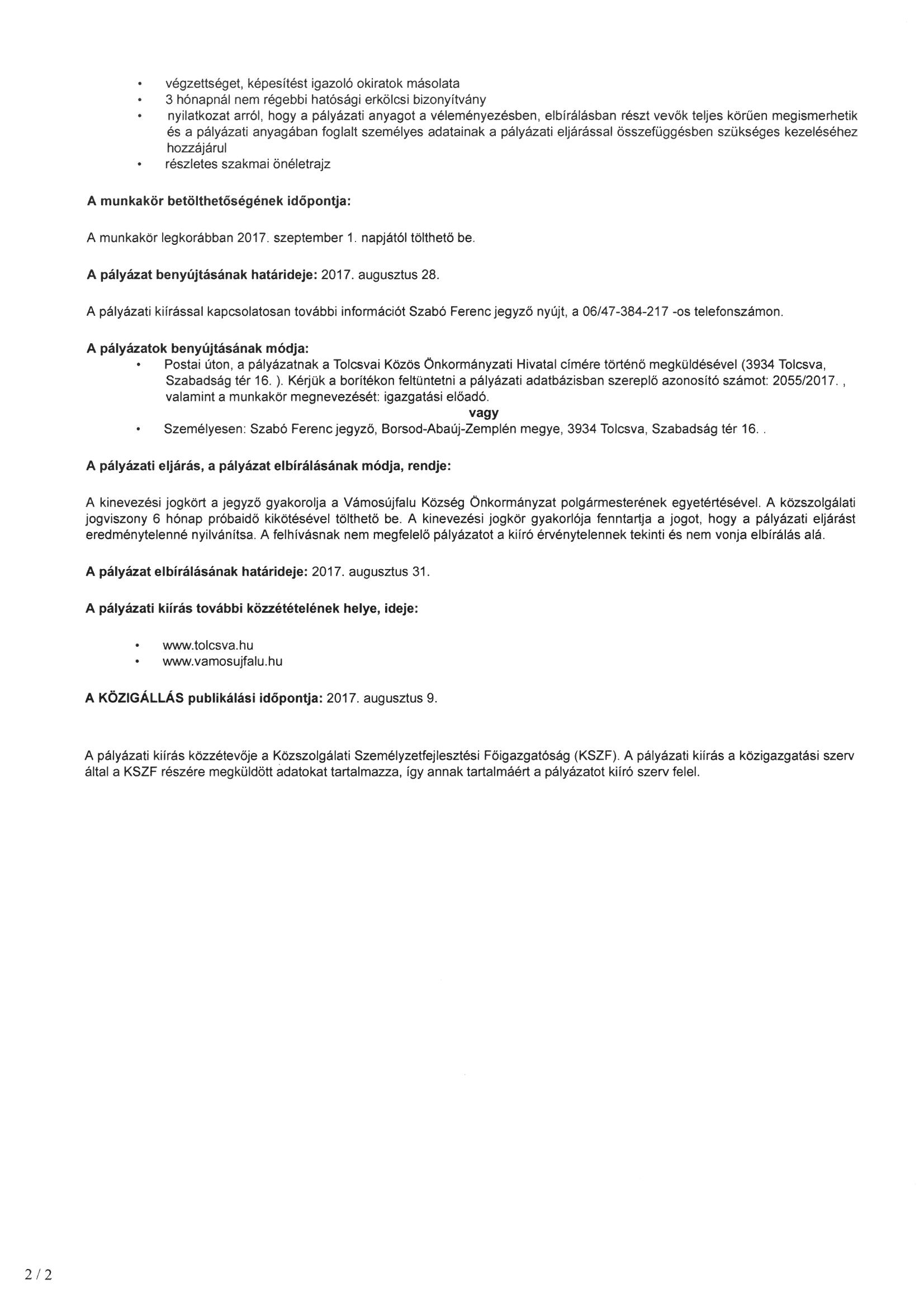 • végzettséget, képesítést igazoló okiratok másolata
• 3 hónapnál nem régebbi hatósági erkölcsi bizonyítvány
• nyilatkozat arról, hogy a pályázati anyagot a véleményezésben, elbírálásban részt vevők teljes körűen megismerhetik és a pályázati anyagában foglalt személyes adatainak a pályázati eljárással összefüggésben szükséges kezeléséhez hozzájárul
• részletes szakmai önéletrajz

A munkakör betölthetőségének időpontja:

A munkakör legkorábban 2017. szeptember 1. napjától tölthető be.

A pályázat benyújtásának határideje: 2017. augusztus 28.

A pályázati kiírással kapcsolatosan további információt Szabó Ferenc jegyző nyújt, a 06/47-384-217 -os telefonszámon.

A pályázatok benyújtásának módja:
• Postai úton, a pályázatnak a Tolcsvai Közös Önkormányzati Hivatal címére történő megküldésével (3934 Tolcsva, Szabadság tér 16. ). Kérjük a borítékon feltüntetni a pályázati adatbázisban szereplő azonosító számot: 2055/2017. , valamint a munkakör megnevezését: igazgatási előadó.
vagy
• Személyesen: Szabó Ferenc jegyző, Borsod-Abaúj-Zemplén megye, 3934 Tolcsva, Szabadság tér 16. .

A pályázati eljárás, a pályázat elbírálásának módja, rendje:

A kinevezési jogkört a jegyző gyakorolja a Vámosújfalu Község Önkormányzat polgármesterének egyetértésével. A közszolgálati jogviszony 6 hónap próbaidő kikötésével tölthető be. A kinevezési jogkör gyakorlója fenntartja a jogot, hogy a pályázati eljárást eredménytelenné nyilvánítsa. A felhívásnak nem megfelelő pályázatot a kiíró érvénytelennek tekinti és nem vonja elbírálás alá.

A pályázat elbírálásának határideje: 2017. augusztus 31.

A pályázati kiírás további közzétételének helye, ideje:

• www.tolcsva.hu
• www.vamosujfalu.hu

A KÖZIGÁLLÁS publikálási időpontja: 2017. augusztus 9.

A pályázati kiírás közzétevője a Közszolgálati Személyzetfejlesztési Főigazgatóság (KSZF). A pályázati kiírás a közigazgatási szerv által a KSZF részére megküldött adatokat tartalmazza, így annak tartalmáért a pályázatot kiíró szerv felel.

2 / 2